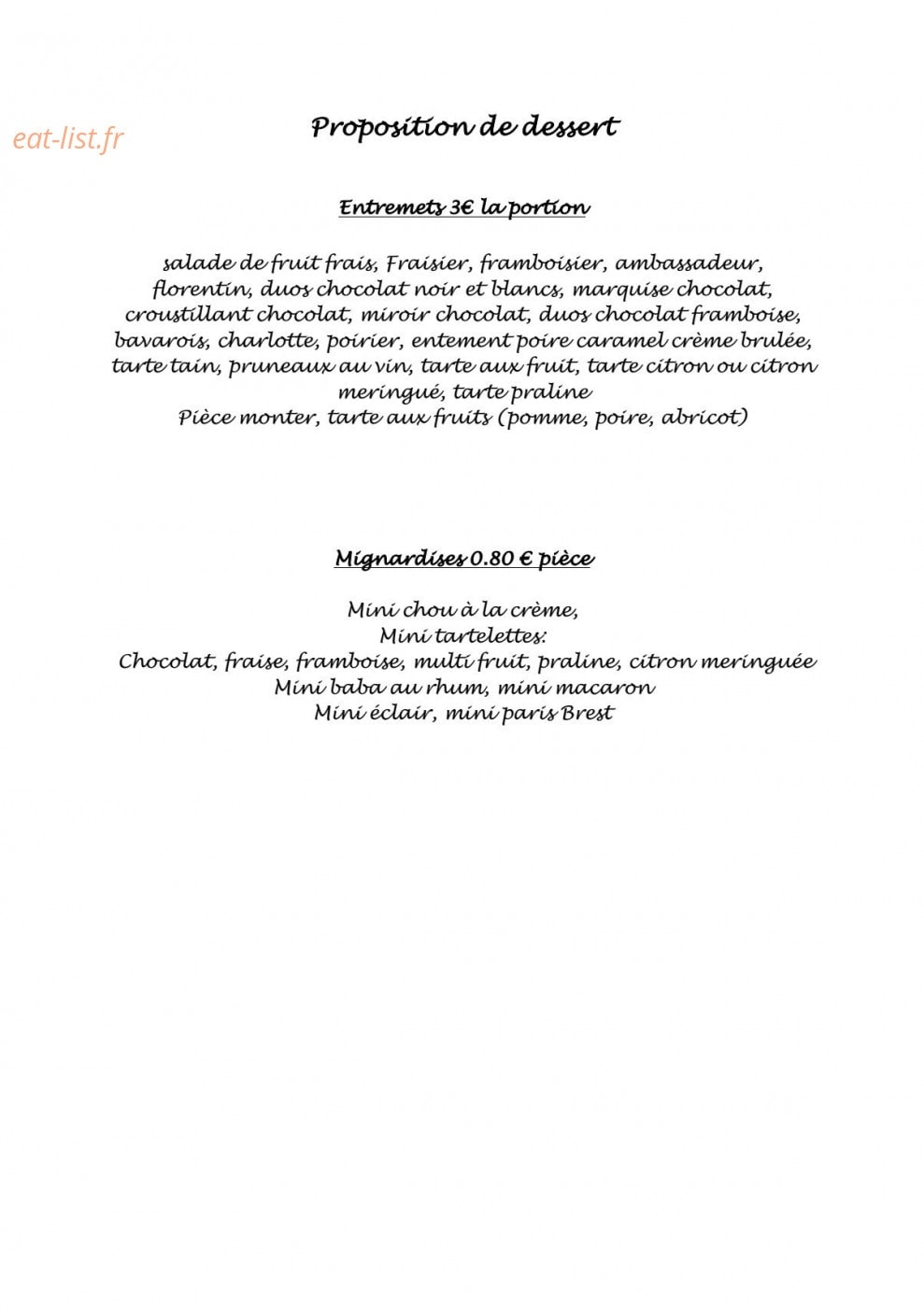 eat-list.fr

Proposition de dessert

Entremets 3€ la portion

salade de fruit frais, Fraisier, framboisier, ambassadeur, florentin, duos chocolat noir et blancs, marquise chocolat, croustillant chocolat, miroir chocolat, duos chocolat framboise, bavarois, charlotte, poirier, entement poire caramel crème brulée, tarte tain, pruneaux au vin, tarte aux fruit, tarte citron ou citron meringué, tarte praline
Pièce monter, tarte aux fruits (pomme, poire, abricot)

Mignardises 0.80 € pièce

Mini chou à la crème,
Mini tartelettes:
Chocolat, fraise, framboise, multi fruit, praline, citron meringuée
Mini baba au rhum, mini macaron
Mini éclair, mini paris Brest